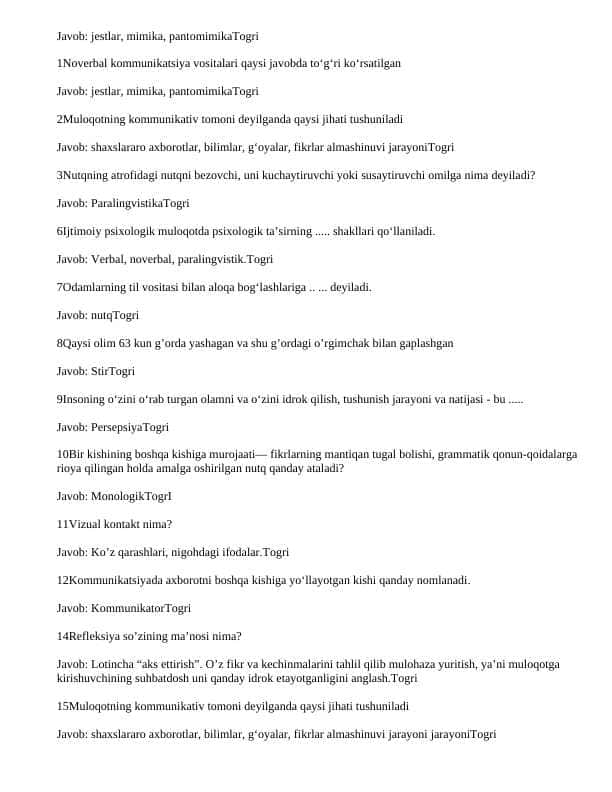 Javob: jestlar, mimika, pantomimikaTogri

1Noverbal kommunikatsiya vositalari qaysi javobda to'g'ri ko'rsatilgan

Javob: jestlar, mimika, pantomimikaTogri

2Muloqotning kommunikativ tomoni deyilganda qaysi jihati tushuniladi

Javob: shaxslararo axborotlar, bilimlar, g'oyalar, fikrlar almashinuvi jarayoniTogri

3Nutqning atrofidagi nutqni bezovchi, uni kuchaytiruvchi yoki susaytiruvchi omilga nima deyiladi?

Javob: ParalingvistikaTogri

6Ijtimoiy psixologik muloqotda psixologik ta'sirning ..... shakllari qo'llaniladi.

Javob: Verbal, noverbal, paralingvistik.Togri

7Odamlarning til vositasi bilan aloqa bog'lashlariga .. ... deyiladi.

Javob: nutqTogri

8Qaysi olim 63 kun g'orda yashagan va shu g'ordagi o'rgimchak bilan gaplashgan

Javob: StirTogri

9Insoning o'zini o'rab turgan olamni va o'zini idrok qilish, tushunish jarayoni va natijasi - bu .....

Javob: PersepsiyaTogri

10Bir kishining boshqa kishiga murojaati— fikrlarning mantiqan tugal bolishi, grammatik qonun-qoidalarga rioya qilingan holda amalga oshirilgan nutq qanday ataladi?

Javob: MonologikTogrI

11Vizual kontakt nima?

Javob: Ko'z qarashlari, nigohdagi ifodalar.Togri

12Kommunikatsiyada axborotni boshqa kishiga yo'llayotgan kishi qanday nomlanadi.

Javob: KommunikatorTogri

14Refleksiya so'zining ma'nosi nima?

Javob: Lotincha "aks ettirish". O'z fikr va kechinmalarini tahlil qilib mulohaza yuritish, ya'ni muloqotga kirishuvchining suhbatdosh uni qanday idrok etayotganligini anglash.Togri

15Muloqotning kommunikativ tomoni deyilganda qaysi jihati tushuniladi

Javob: shaxslararo axborotlar, bilimlar, g'oyalar, fikrlar almashinuvi jarayoni jarayoniTogri